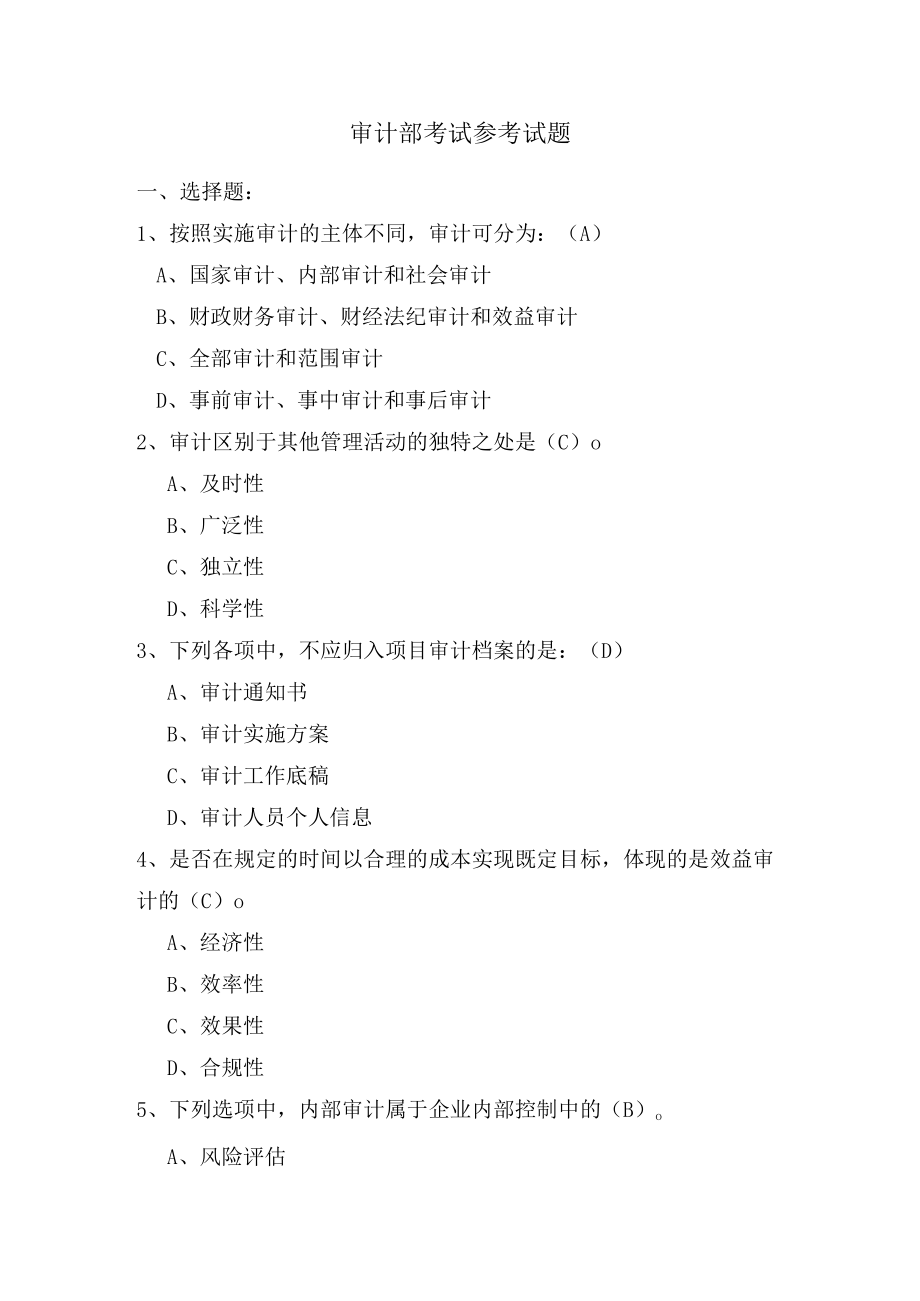 审计部考试参考试题

一、选择题：

1、按照实施审计的主体不同，审计可分为：（A）

A、国家审计、内部审计和社会审计

B、财政财务审计、财经法纪审计和效益审计

C、全部审计和范围审计

D、事前审计、事中审计和事后审计

2、审计区别于其他管理活动的独特之处是（C）o

A、及时性

B、广泛性

C、独立性

D、科学性

3、下列各项中，不应归入项目审计档案的是：（D）

A、审计通知书

B、审计实施方案

C、审计工作底稿

D、审计人员个人信息

4、是否在规定的时间以合理的成本实现既定目标，体现的是效益审计的（C）o

A、经济性

B、效率性

C、效果性

D、合规性

5、下列选项中，内部审计属于企业内部控制中的（B）。

A、风险评估